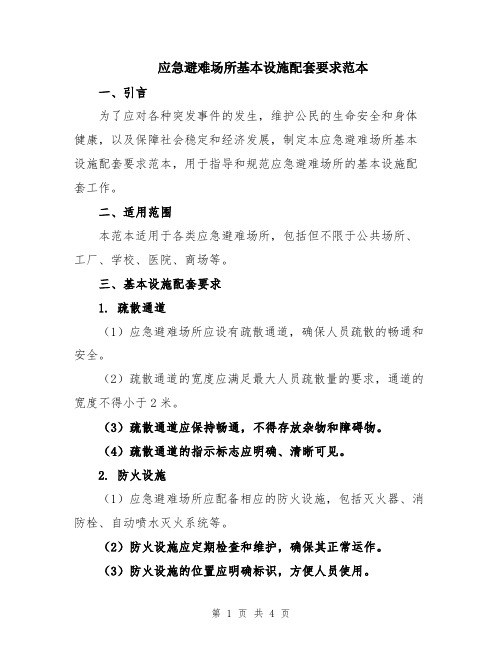 应急避难场所基本设施配套要求范本

一、引言

为了应对各种突发事件的发生，维护公民的生命安全和身体健康，以及保障社会稳定和经济发展，制定本应急避难场所基本设施配套要求范本，用于指导和规范应急避难场所的基本设施配套工作。

二、适用范围

本范本适用于各类应急避难场所，包括但不限于公共场所、工厂、学校、医院、商场等。

三、基本设施配套要求

1. 疏散通道

（1）应急避难场所应设有疏散通道，确保人员疏散的畅通和安全。

（2）疏散通道的宽度应满足最大人员疏散量的要求，通道的宽度不得小于2米。

（3）疏散通道应保持畅通，不得存放杂物和障碍物。

（4）疏散通道的指示标志应明确、清晰可见。

2. 防火设施

（1）应急避难场所应配备相应的防火设施，包括灭火器、消防栓、自动喷水灭火系统等。

（2）防火设施应定期检查和维护，确保其正常运作。

（3）防火设施的位置应明确标识，方便人员使用。

第 1 页 共 4 页